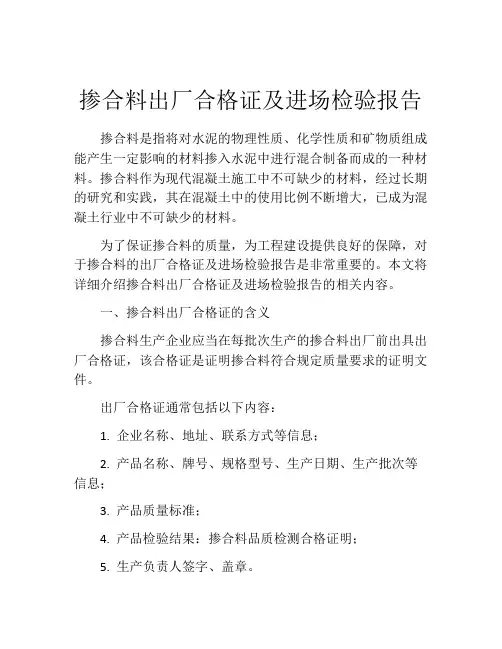 掺合料出厂合格证及进场检验报告

掺合料是指将对水泥的物理性质、化学性质和矿物质组成能产生一定影响的材料掺入水泥中进行混合制备而成的一种材料。掺合料作为现代混凝土施工中不可缺少的材料，经过长期的研究和实践，其在混凝土中的使用比例不断增大，已成为混凝土行业中不可缺少的材料。

为了保证掺合料的质量，为工程建设提供良好的保障，对于掺合料的出厂合格证及进场检验报告是非常重要的。本文将详细介绍掺合料出厂合格证及进场检验报告的相关内容。

一、掺合料出厂合格证的含义

掺合料生产企业应当在每批次生产的掺合料出厂前出具出厂合格证，该合格证是证明掺合料符合规定质量要求的证明文件。

出厂合格证通常包括以下内容：

1. 企业名称、地址、联系方式等信息；

2. 产品名称、牌号、规格型号、生产日期、生产批次等信息；

3. 产品质量标准；

4. 产品检验结果：掺合料品质检测合格证明；

5. 生产负责人签字、盖章。